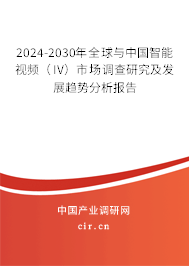 2024-2030年全球与中国智能视频（IV）市场调查研究及发展趋势分析报告

中国产业调研网

cir.cn